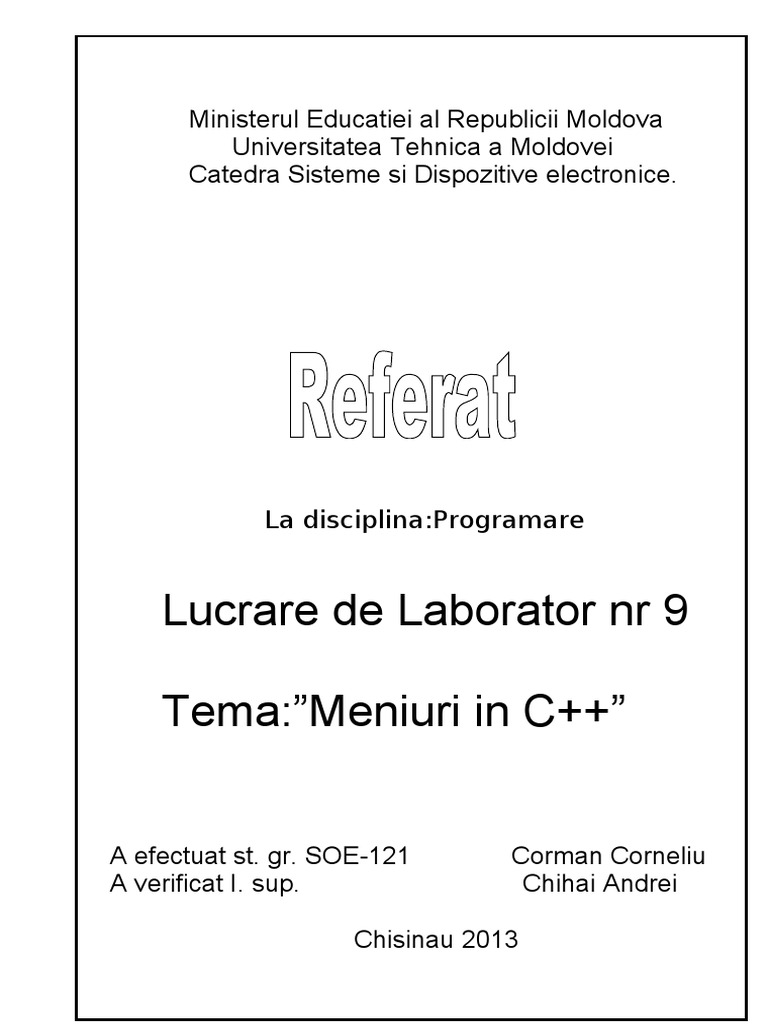 Ministerul Educatiei al Republicii Moldova
Universitatea Tehnica a Moldovei
Catedra Sisteme si Dispozitive electronice.

Referat

La disciplina:Programare

Lucrare de Laborator nr 9

Tema:”Meniuri in C++”

A efectuat st. gr. SOE-121 Corman Corneliu
A verificat l. sup. Chihai Andrei

Chisinau 2013